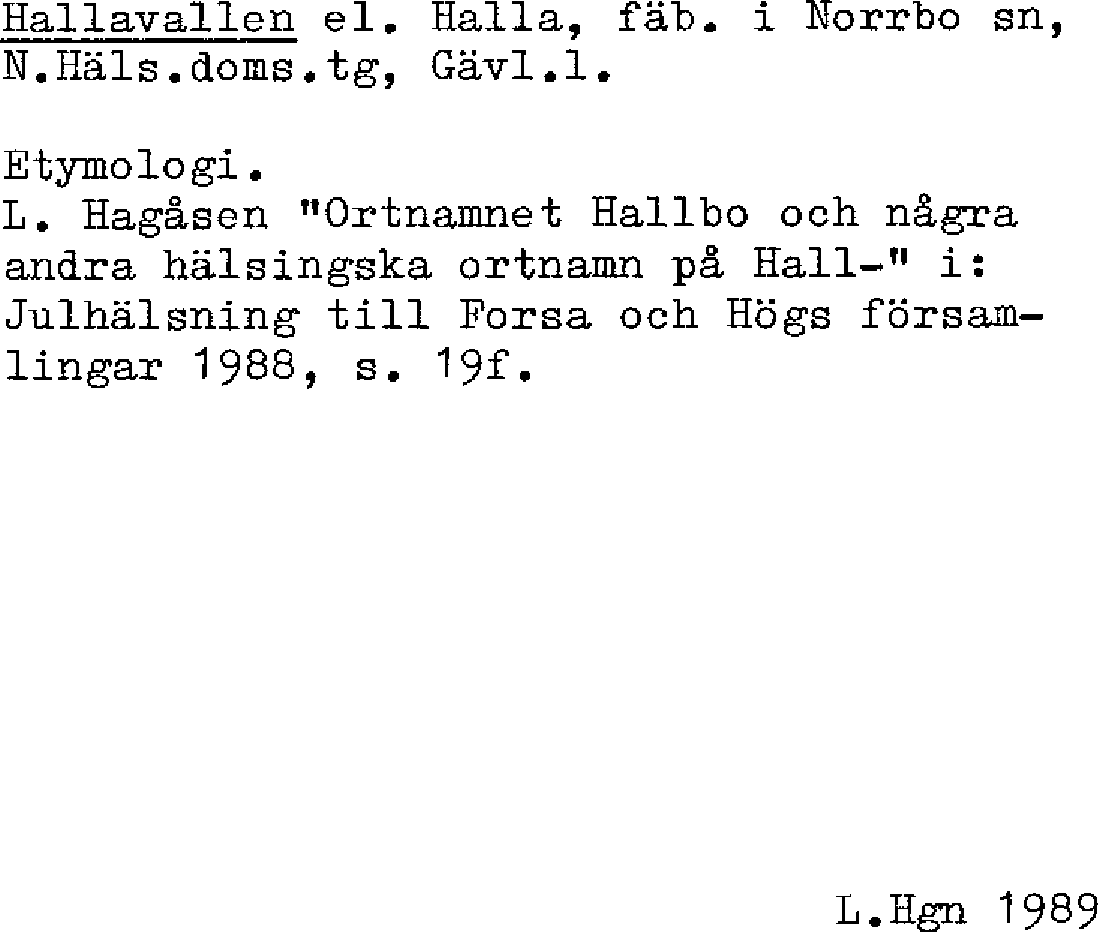 Hallavallen el. Halla, fäb. i Norrbo sn, N.Häls.doms.tg, Gävl.l.

Etymologi.
L. Hagåsen "Ortnamnet Hallbo och några andra hälsingska ortnamn på Hall-" i: Julhälsning till Forsa och Högs församlingar 1988, s. 19f.

L.Hgn 1989